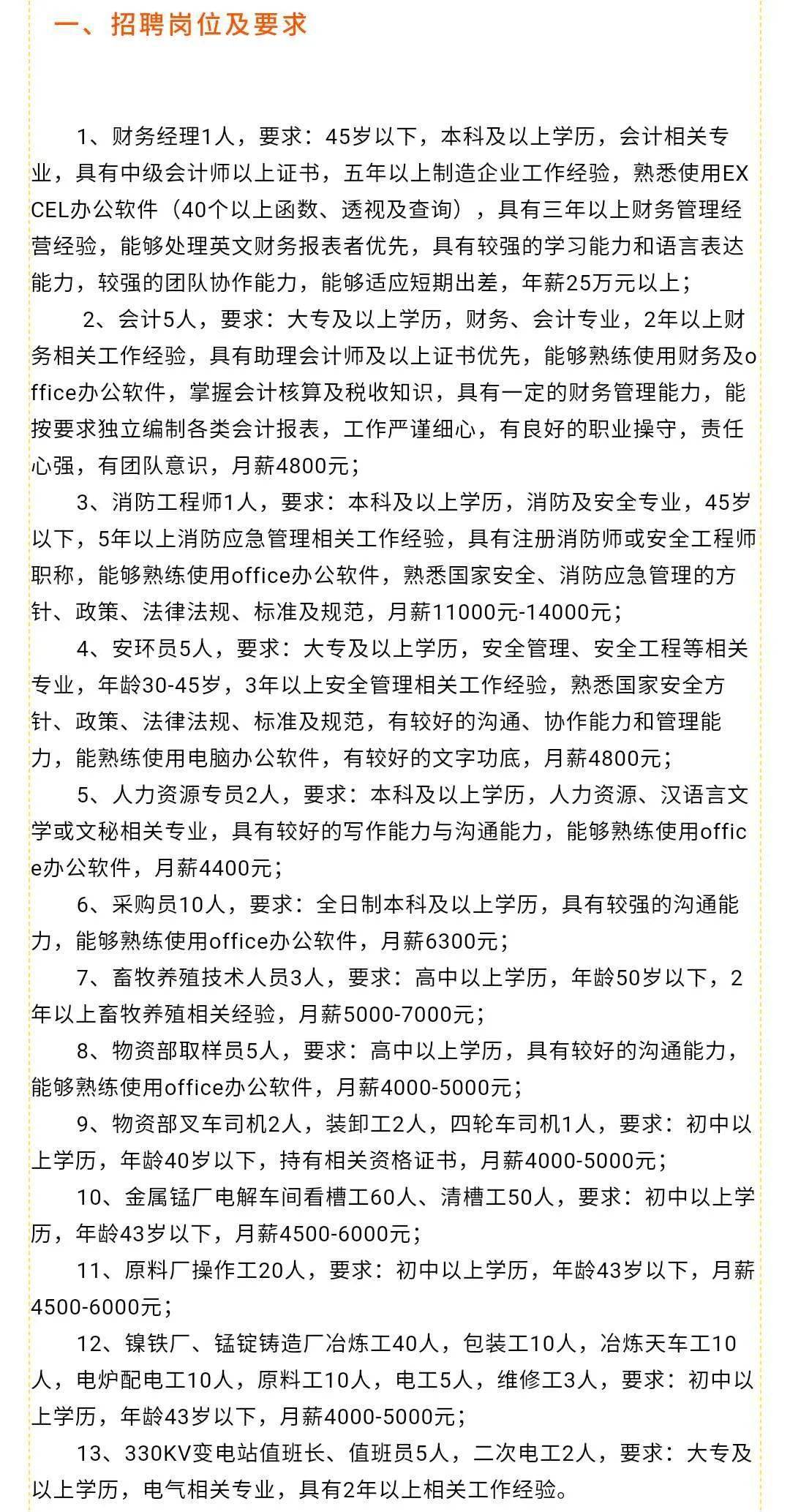 一、招聘岗位及要求

1、财务经理1人，要求：45岁以下，本科及以上学历，会计相关专业，具有中级会计师以上证书，五年以上制造企业工作经验，熟悉使用EXCEL办公软件（40个以上函数、透视及查询），具有三年以上财务管理经营经验，能够处理英文财务报表者优先，具有较强的学习能力和语言表达能力，较强的团队协作能力，能够适应短期出差，年薪25万元以上；

2、会计5人，要求：大专及以上学历，财务、会计专业，2年以上财务相关工作经验，具有助理会计师及以上证书优先，能够熟练使用财务及office办公软件，掌握会计核算及税收知识，具有一定的财务管理能力，能按要求独立编制各类会计报表，工作严谨细心，有良好的职业操守，责任心强，有团队意识，月薪4800元；

3、消防工程师1人，要求：本科及以上学历，消防及安全专业，45岁以下，5年以上消防应急管理相关工作经验，具有注册消防师或安全工程师职称，能够熟练使用office办公软件，熟悉国家安全、消防应急管理的方针、政策、法律法规、标准及规范，月薪11000元-14000元；

4、安环员5人，要求：大专及以上学历，安全管理、安全工程等相关专业，年龄30-45岁，3年以上安全管理相关工作经验，熟悉国家安全方针、政策、法律法规、标准及规范，有较好的沟通、协作能力和管理能力，能熟练使用电脑办公软件，有较好的文字功底，月薪4800元；

5、人力资源专员2人，要求：本科及以上学历，人力资源、汉语言文学或文秘相关专业，具有较好的写作能力与沟通能力，能够熟练使用office办公软件，月薪4400元；

6、采购员10人，要求：全日制本科及以上学历，具有较强的沟通能力，能够熟练使用office办公软件，月薪6300元；

7、畜牧养殖技术人员3人，要求：高中以上学历，年龄50岁以下，2年以上畜牧养殖相关经验，月薪5000-7000元；

8、物资部取样员5人，要求：高中以上学历，具有较好的沟通能力，能够熟练使用office办公软件，月薪4000-5000元；

9、物资部叉车司机2人，装卸工2人，四轮车司机1人，要求：初中以上学历，年龄40岁以下，持有相关资格证书，月薪4000-5000元；

10、金属锰厂电解车间看槽工60人、清槽工50人，要求：初中以上学历，年龄43岁以下，月薪4500-6000元；

11、原料厂操作工20人，要求：初中以上学历，年龄43岁以下，月薪4500-6000元；

12、镍铁厂、锰锭铸造厂冶炼工40人，包装工10人，冶炼天车工10人，电炉配电工10人，原料工10人，电工5人，维修工3人，要求：初中以上学历，年龄43岁以下，月薪4000-5000元；

13、330KV变电站值班长、值班员5人，二次电工2人，要求：大专及以上学历，电气相关专业，具有2年以上相关工作经验。